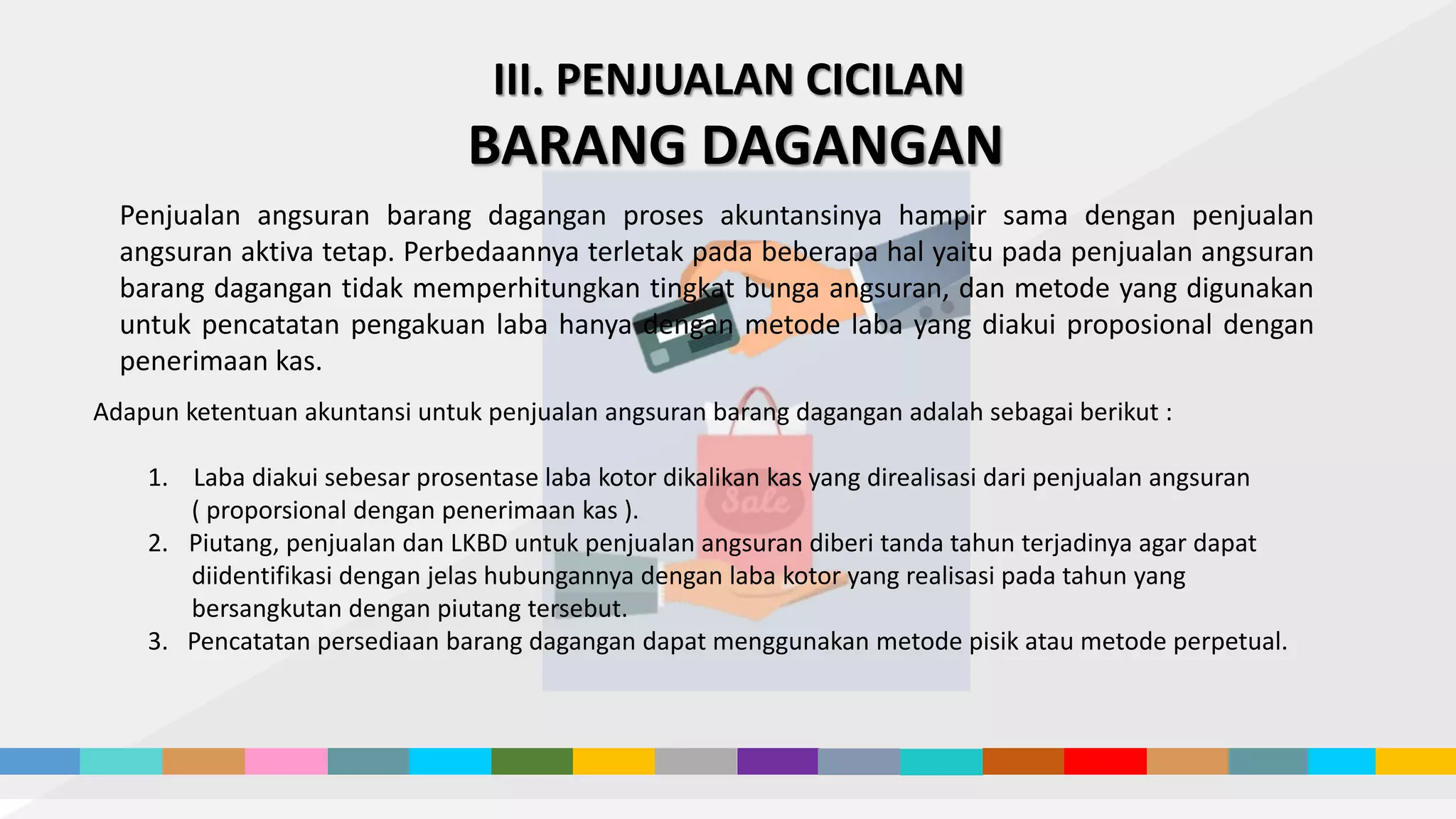 III. PENJUALAN CICILAN
BARANG DAGANGAN

Penjualan angsuran barang dagangan proses akuntansinya hampir sama dengan penjualan angsuran aktiva tetap. Perbedaannya terletak pada beberapa hal yaitu pada penjualan angsuran barang dagangan tidak memperhitungkan tingkat bunga angsuran, dan metode yang digunakan untuk pencatatan pengakuan laba hanya dengan metode laba yang diakui proposional dengan penerimaan kas.

Adapun ketentuan akuntansi untuk penjualan angsuran barang dagangan adalah sebagai berikut :

1. Laba diakui sebesar prosentase laba kotor dikalikan kas yang direalisasi dari penjualan angsuran ( proporsional dengan penerimaan kas ).
2. Piutang, penjualan dan LKBD untuk penjualan angsuran diberi tanda tahun terjadinya agar dapat diidentifikasi dengan jelas hubungannya dengan laba kotor yang realisasi pada tahun yang bersangkutan dengan piutang tersebut.
3. Pencatatan persediaan barang dagangan dapat menggunakan metode pisik atau metode perpetual.

Sale